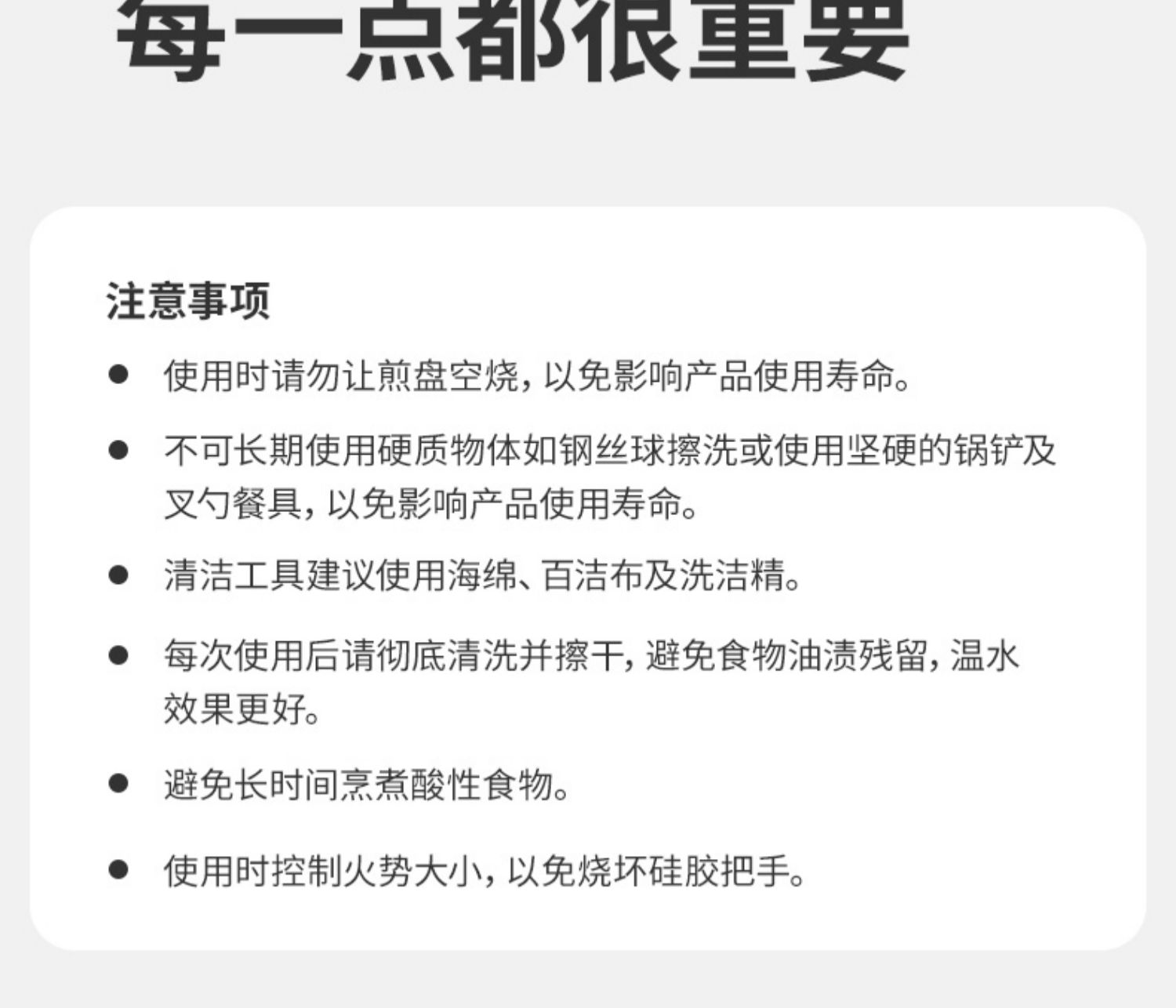 每一点都很重要

注意事项

• 使用时请勿让煎盘空烧，以免影响产品使用寿命。

• 不可长期使用硬质物体如钢丝球擦洗或使用坚硬的锅铲及叉勺餐具，以免影响产品使用寿命。

• 清洁工具建议使用海绵、百洁布及洗洁精。

• 每次使用后请彻底清洗并擦干，避免食物油渍残留，温水效果更好。

• 避免长时间烹煮酸性食物。

• 使用时控制火势大小，以免烧坏硅胶把手。